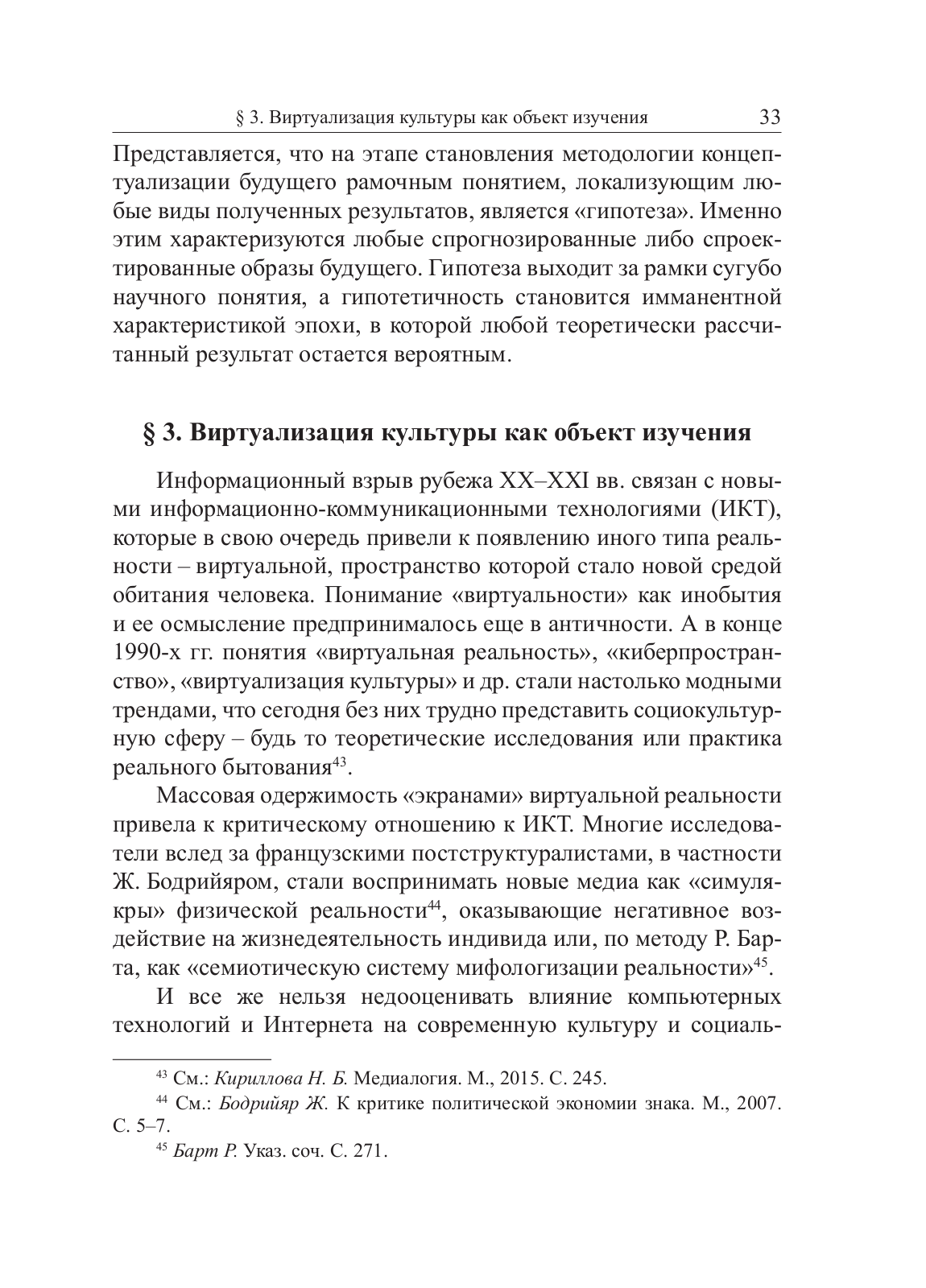 § 3. Виртуализация культуры как объект изучения 33

Представляется, что на этапе становления методологии концептуализации будущего рамочным понятием, локализующим любые виды полученных результатов, является «гипотеза». Именно этим характеризуются любые спрогнозированные либо спроектированные образы будущего. Гипотеза выходит за рамки сугубо научного понятия, а гипотетичность становится имманентной характеристикой эпохи, в которой любой теоретически рассчитанный результат остается вероятным.

§ 3. Виртуализация культуры как объект изучения

Информационный взрыв рубежа XX–XXI вв. связан с новыми информационно-коммуникационными технологиями (ИКТ), которые в свою очередь привели к появлению иного типа реальности – виртуальной, пространство которой стало новой средой обитания человека. Понимание «виртуальности» как инобытия и ее осмысление предпринималось еще в античности. А в конце 1990-х гг. понятия «виртуальная реальность», «киберпространство», «виртуализация культуры» и др. стали настолько модными трендами, что сегодня без них трудно представить социокультурную сферу – будь то теоретические исследования или практика реального бытования$^{43}$.

Массовая одержимость «экранами» виртуальной реальности привела к критическому отношению к ИКТ. Многие исследователи вслед за французскими постструктуралистами, в частности Ж. Бодрийяром, стали воспринимать новые медиа как «симулякры» физической реальности$^{44}$, оказывающие негативное воздействие на жизнедеятельность индивида или, по методу Р. Барта, как «семиотическую систему мифологизации реальности»$^{45}$.

И все же нельзя недооценивать влияние компьютерных технологий и Интернета на современную культуру и социаль-

$^{43}$ См.: Кириллова Н. Б. Медиалогия. М., 2015. С. 245.

$^{44}$ См.: Бодрийяр Ж. К критике политической экономии знака. М., 2007. С. 5–7.

$^{45}$ Барт Р. Указ. соч. С. 271.